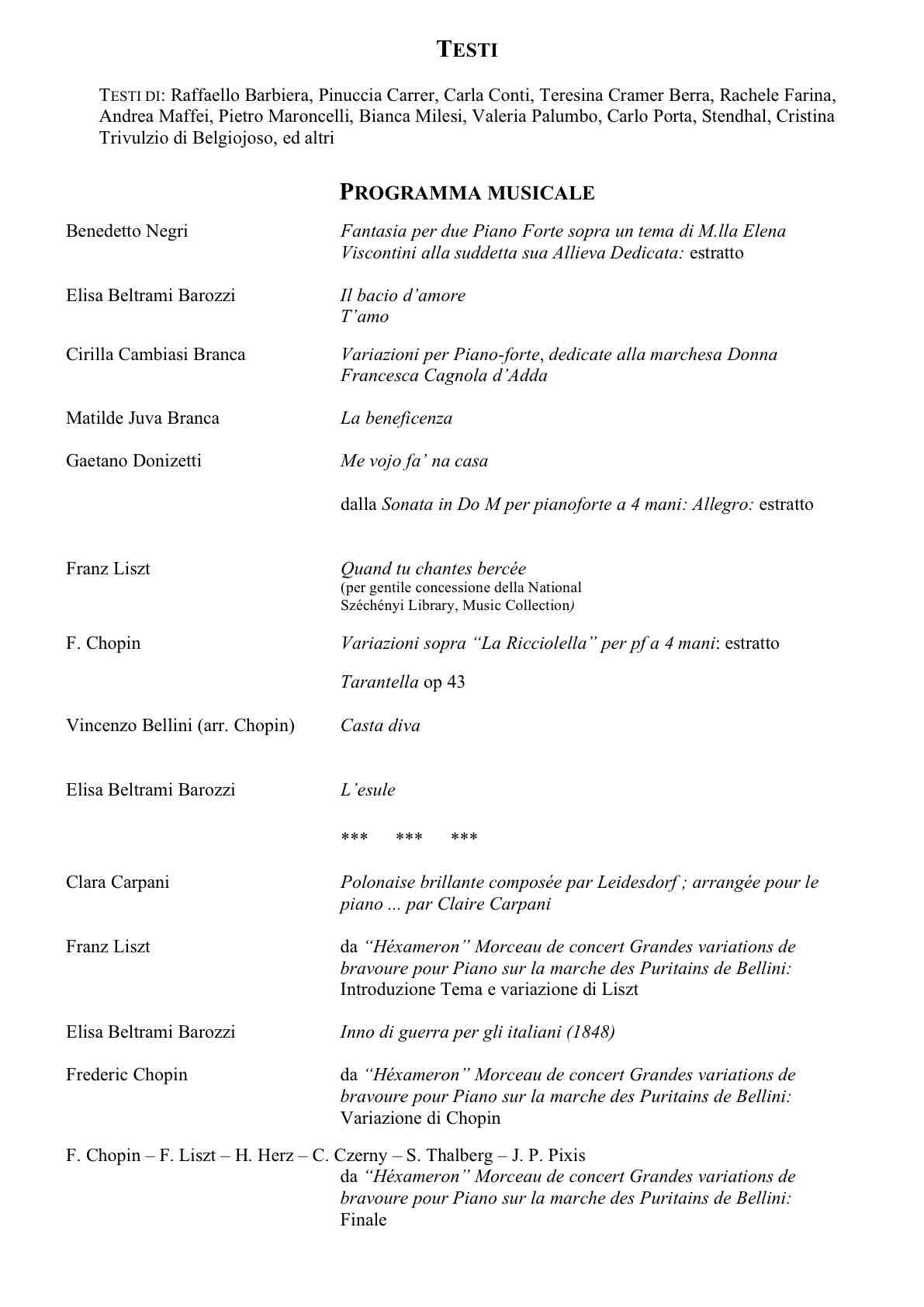 TESTI

TESTI DI: Raffaello Barbiera, Pinuccia Carrer, Carla Conti, Teresina Cramer Berra, Rachele Farina, Andrea Maffei, Pietro Maroncelli, Bianca Milesi, Valeria Palumbo, Carlo Porta, Stendhal, Cristina Trivulzio di Belgiojoso, ed altri

PROGRAMMA MUSICALE

Benedetto Negri
Fantasia per due Piano Forte sopra un tema di M.lla Elena Viscontini alla suddetta sua Allieva Dedicata: estratto

Elisa Beltrami Barozzi
Il bacio d'amore
T'amo

Cirilla Cambiasi Branca
Variazioni per Piano-forte, dedicate alla marchesa Donna Francesca Cagnola d'Adda

Matilde Juva Branca
La beneficenza

Gaetano Donizetti
Me vojo fa' na casa

dalla Sonata in Do M per pianoforte a 4 mani: Allegro: estratto

Franz Liszt
Quand tu chantes bercée
(per gentile concessione della National Széchényi Library, Music Collection)

F. Chopin
Variazioni sopra "La Ricciolella" per pf a 4 mani: estratto

Tarantella op 43

Vincenzo Bellini (arr. Chopin)
Casta diva

Elisa Beltrami Barozzi
L'esule

***   ***   ***

Clara Carpani
Polonaise brillante composée par Leidesdorf ; arrangée pour le piano ... par Claire Carpani

Franz Liszt
da "Héxameron" Morceau de concert Grandes variations de bravoure pour Piano sur la marche des Puritains de Bellini: Introduzione Tema e variazione di Liszt

Elisa Beltrami Barozzi
Inno di guerra per gli italiani (1848)

Frederic Chopin
da "Héxameron" Morceau de concert Grandes variations de bravoure pour Piano sur la marche des Puritains de Bellini: Variazione di Chopin

F. Chopin – F. Liszt – H. Herz – C. Czerny – S. Thalberg – J. P. Pixis
da "Héxameron" Morceau de concert Grandes variations de bravoure pour Piano sur la marche des Puritains de Bellini: Finale